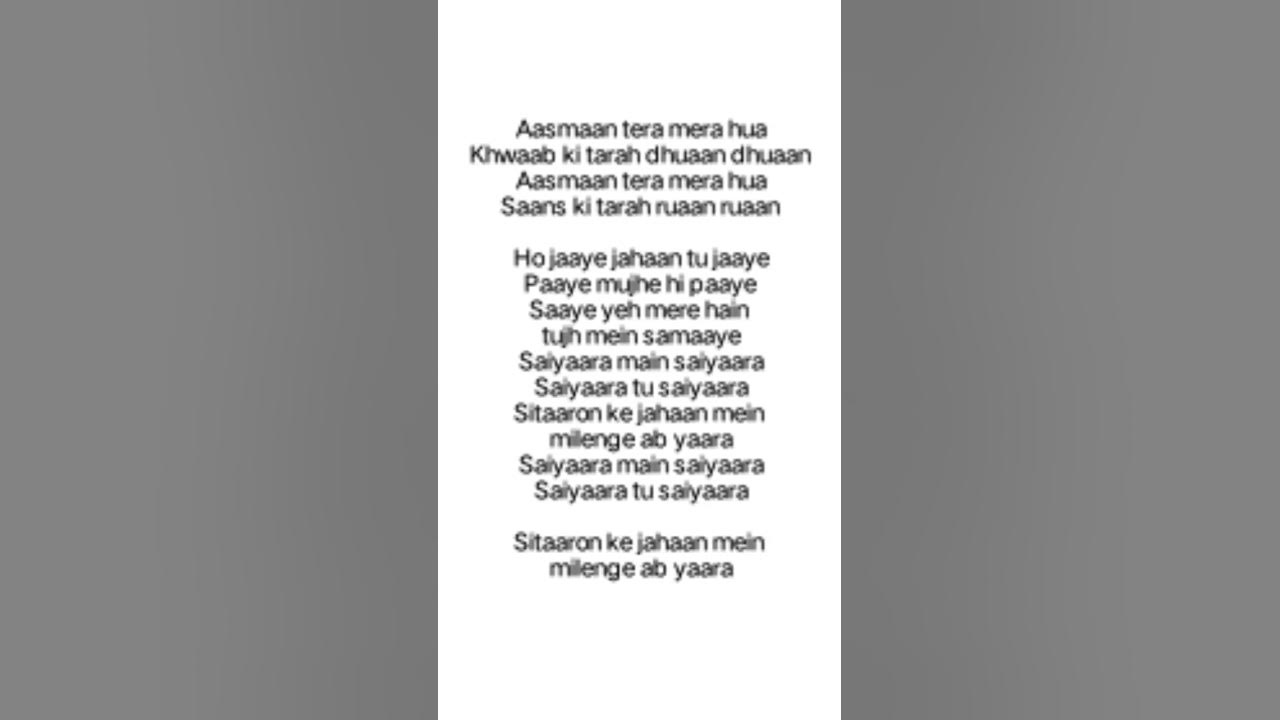 Aasmaan tera mera hua
Khwaab ki tarah dhuaan dhuaan
Aasmaan tera mera hua
Saans ki tarah ruaan ruaan

Ho jaaye jahaan tu jaaye
Paaye mujhe hi paaye
Saaye yeh mere hain
tujh mein samaaye
Saiyaara main saiyaara
Saiyaara tu saiyaara
Sitaaron ke jahaan mein
milenge ab yaara
Saiyaara main saiyaara
Saiyaara tu saiyaara

Sitaaron ke jahaan mein
milenge ab yaara